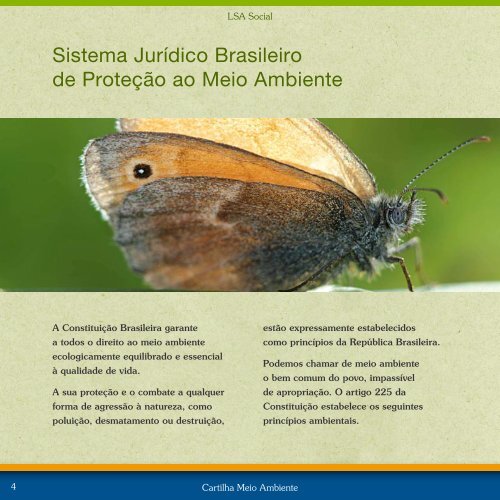 LSA Social

Sistema Jurídico Brasileiro de Proteção ao Meio Ambiente

A Constituição Brasileira garante a todos o direito ao meio ambiente ecologicamente equilibrado e essencial à qualidade de vida.

A sua proteção e o combate a qualquer forma de agressão à natureza, como poluição, desmatamento ou destruição, estão expressamente estabelecidos como princípios da República Brasileira.

Podemos chamar de meio ambiente o bem comum do povo, impassível de apropriação. O artigo 225 da Constituição estabelece os seguintes princípios ambientais.

4

Cartilha Meio Ambiente